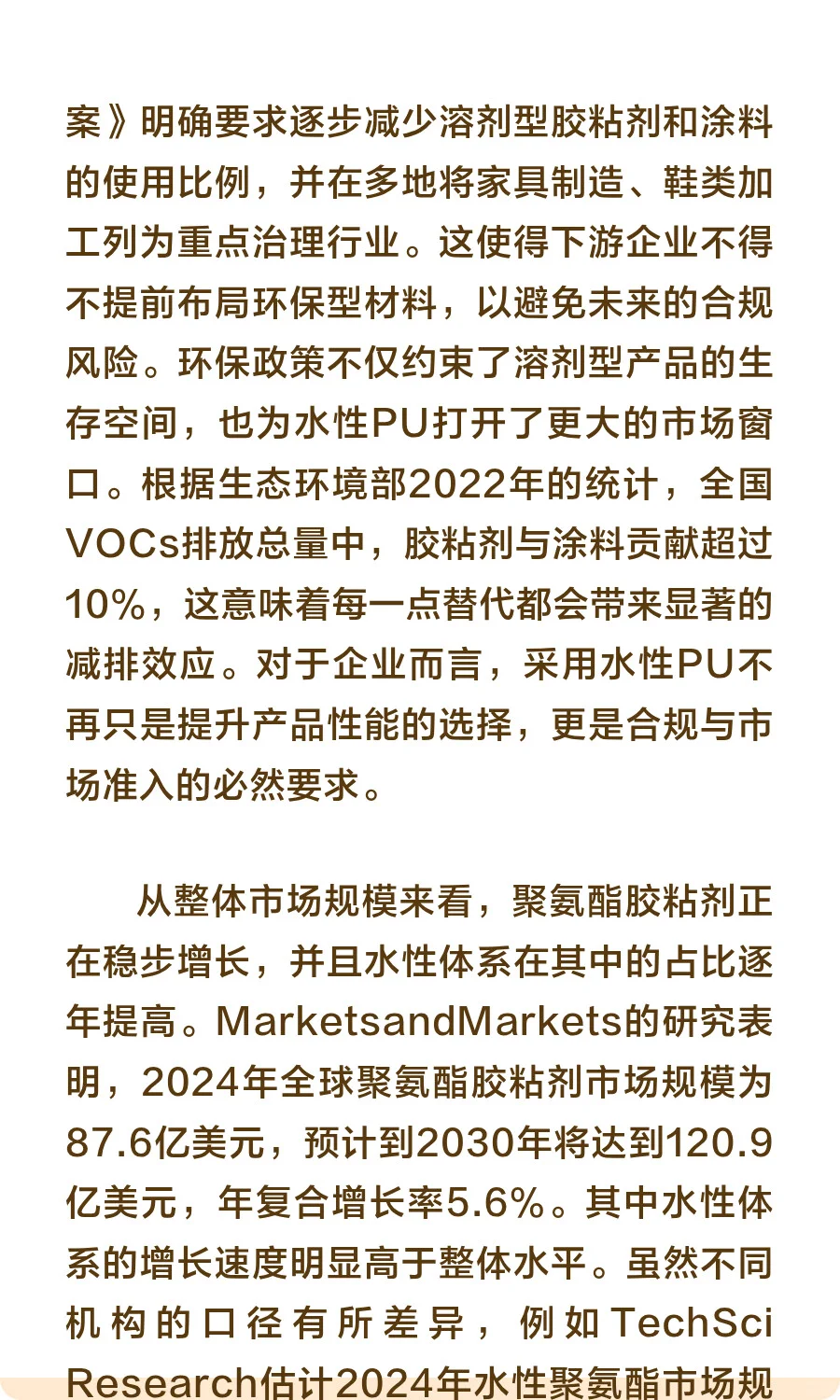 案》明确要求逐步减少溶剂型胶粘剂和涂料的使用比例，并在多地将家具制造、鞋类加工列为重点治理行业。这使得下游企业不得不提前布局环保型材料，以避免未来的合规风险。环保政策不仅约束了溶剂型产品的生存空间，也为水性PU打开了更大的市场窗口。根据生态环境部2022年的统计，全国VOCs排放总量中，胶粘剂与涂料贡献超过10%，这意味着每一点替代都会带来显著的减排效应。对于企业而言，采用水性PU不再只是提升产品性能的选择，更是合规与市场准入的必然要求。

从整体市场规模来看，聚氨酯胶粘剂正在稳步增长，并且水性体系在其中的占比逐年提高。MarketsandMarkets的研究表明，2024年全球聚氨酯胶粘剂市场规模为87.6亿美元，预计到2030年将达到120.9亿美元，年复合增长率5.6%。其中水性体系的增长速度明显高于整体水平。虽然不同机构的口径有所差异，例如TechSci Research估计2024年水性聚氨酯市场规